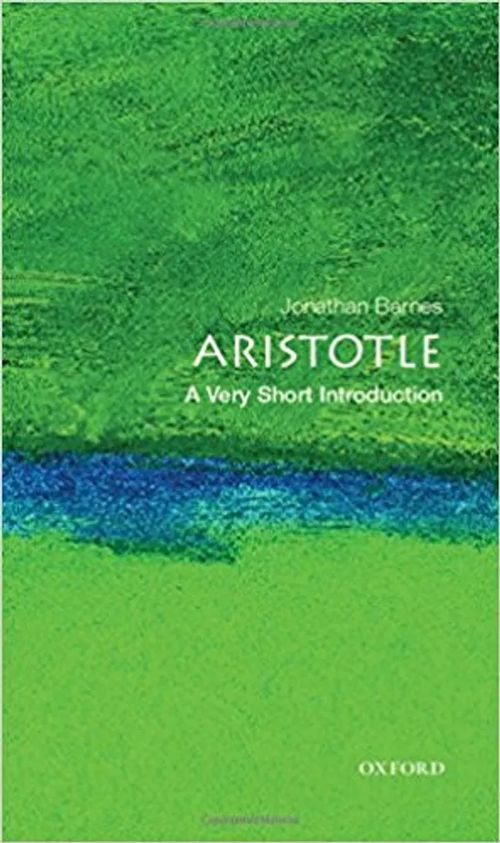 Jonathan Barnes

ARISTOTLE

A Very Short Introduction

OXFORD